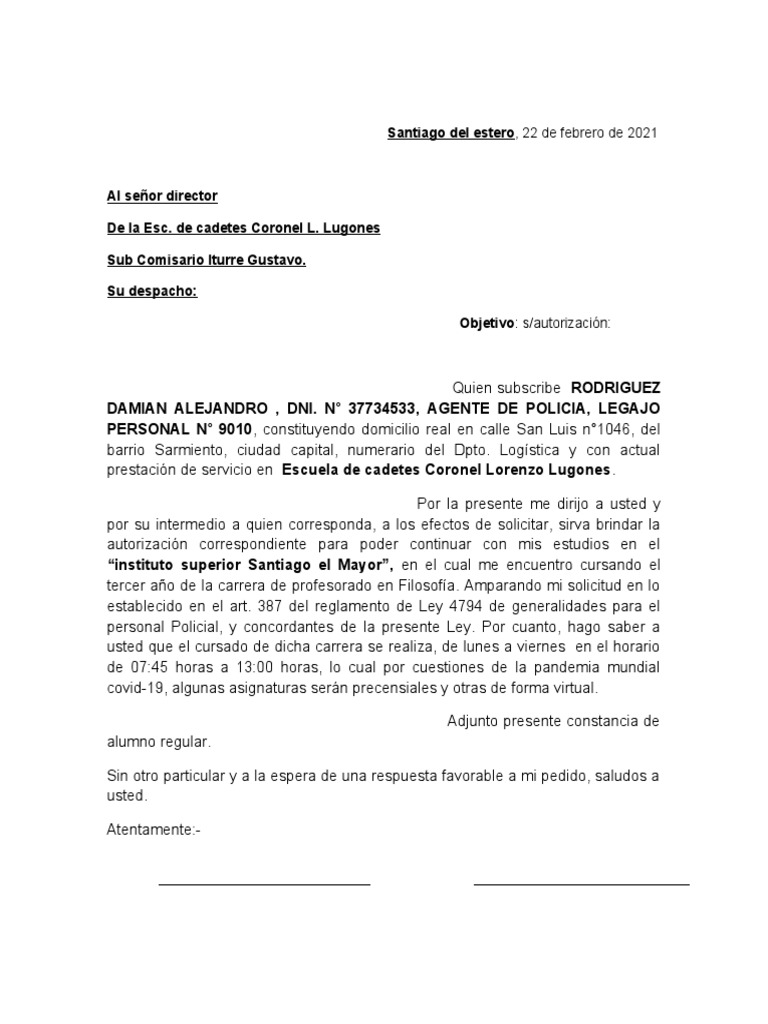 Santiago del estero, 22 de febrero de 2021

Al señor director

De la Esc. de cadetes Coronel L. Lugones

Sub Comisario Iturre Gustavo.

Su despacho:

Objetivo: s/autorización:

Quien subscribe RODRIGUEZ DAMIAN ALEJANDRO , DNI. N° 37734533, AGENTE DE POLICIA, LEGAJO PERSONAL N° 9010, constituyendo domicilio real en calle San Luis n°1046, del barrio Sarmiento, ciudad capital, numerario del Dpto. Logística y con actual prestación de servicio en Escuela de cadetes Coronel Lorenzo Lugones.

Por la presente me dirijo a usted y por su intermedio a quien corresponda, a los efectos de solicitar, sirva brindar la autorización correspondiente para poder continuar con mis estudios en el "instituto superior Santiago el Mayor", en el cual me encuentro cursando el tercer año de la carrera de profesorado en Filosofía. Amparando mi solicitud en lo establecido en el art. 387 del reglamento de Ley 4794 de generalidades para el personal Policial, y concordantes de la presente Ley. Por cuanto, hago saber a usted que el cursado de dicha carrera se realiza, de lunes a viernes en el horario de 07:45 horas a 13:00 horas, lo cual por cuestiones de la pandemia mundial covid-19, algunas asignaturas serán precensiales y otras de forma virtual.

Adjunto presente constancia de alumno regular.

Sin otro particular y a la espera de una respuesta favorable a mi pedido, saludos a usted.

Atentamente:-